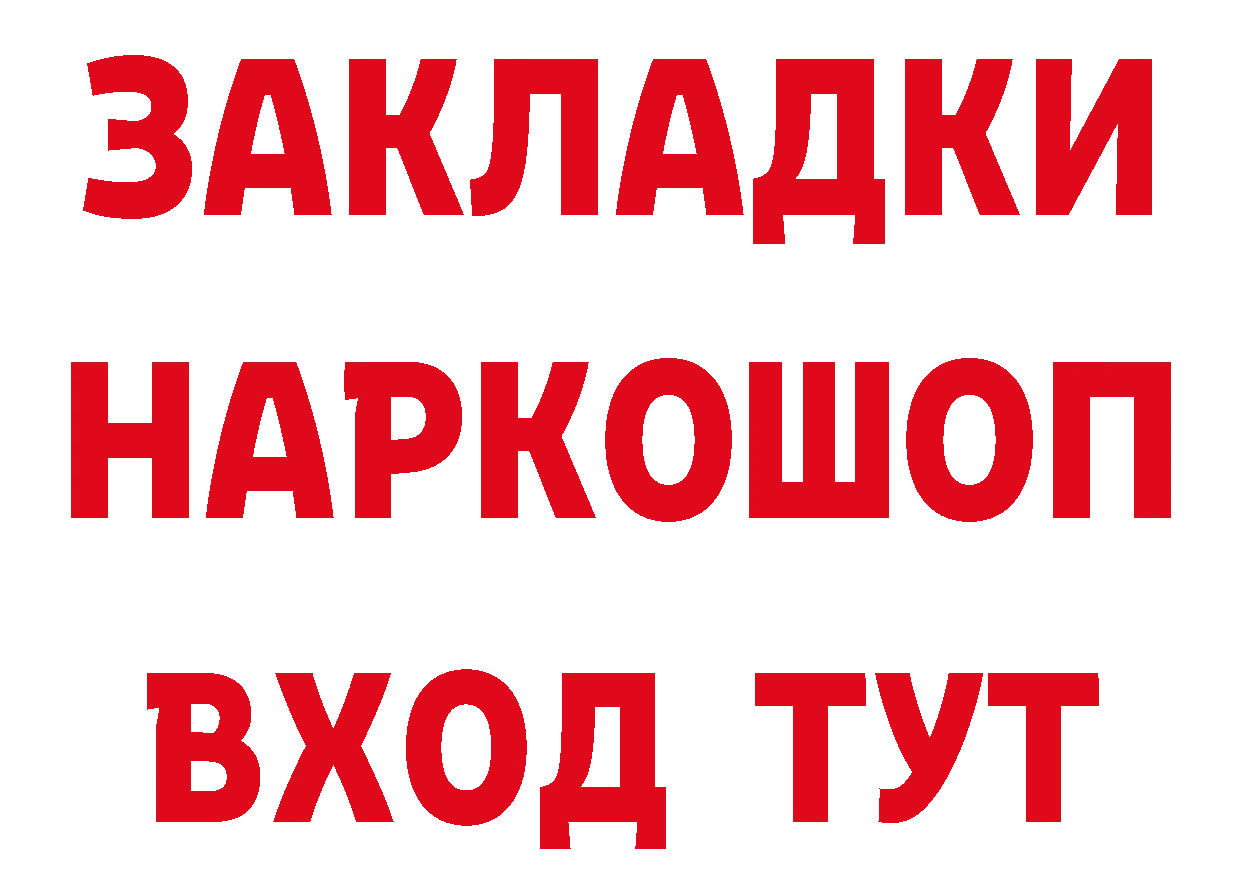 ЗАКЛАДКИ
НАРКОШОП
ВХОД ТУТ